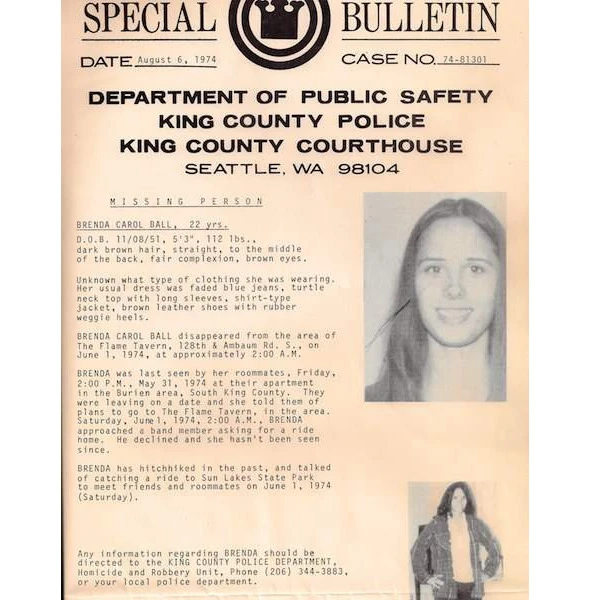 SPECIAL BULLETIN

DATE August 6, 1974

CASE NO. 74-81301

DEPARTMENT OF PUBLIC SAFETY
KING COUNTY POLICE
KING COUNTY COURTHOUSE
SEATTLE, WA 98104

MISSING PERSON

BRENDA CAROL BALL, 22 yrs.

D.O.B. 11/08/51, 5'3", 112 lbs., dark brown hair, straight, to the middle of the back, fair complexion, brown eyes.

Unknown what type of clothing she was wearing. Her usual dress was faded blue jeans, turtle neck top with long sleeves, shirt-type jacket, brown leather shoes with rubber weggie heels.

BRENDA CAROL BALL disappeared from the area of The Flame Tavern, 128th & Ambaum Rd. S., on June 1, 1974, at approximately 2:00 A.M.

BRENDA was last seen by her roommates, Friday, 2:00 P.M., May 31, 1974 at their apartment in the Burien area, South King County. They were leaving on a date and she told them of plans to go to The Flame Tavern, in the area. Saturday, June 1, 1974, 2:00 A.M., BRENDA approached a band member asking for a ride home. He declined and she hasn't been seen since.

BRENDA has hitchhiked in the past, and talked of catching a ride to Sun Lakes State Park to meet friends and roommates on June 1, 1974 (Saturday).

Any information regarding BRENDA should be directed to the KING COUNTY POLICE DEPARTMENT, Homicide and Robbery Unit, Phone (206) 344-3883, or your local police department.